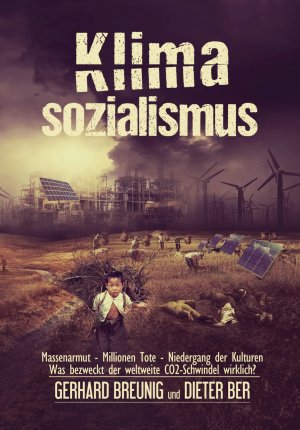 Klima
sozialismus

Massenarmut - Millionen Tote - Niedergang der Kulturen
Was bezweckt der weltweite CO2-Schwindel wirklich?

GERHARD BREUNIG und DIETER BER